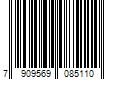 7 909569 085110